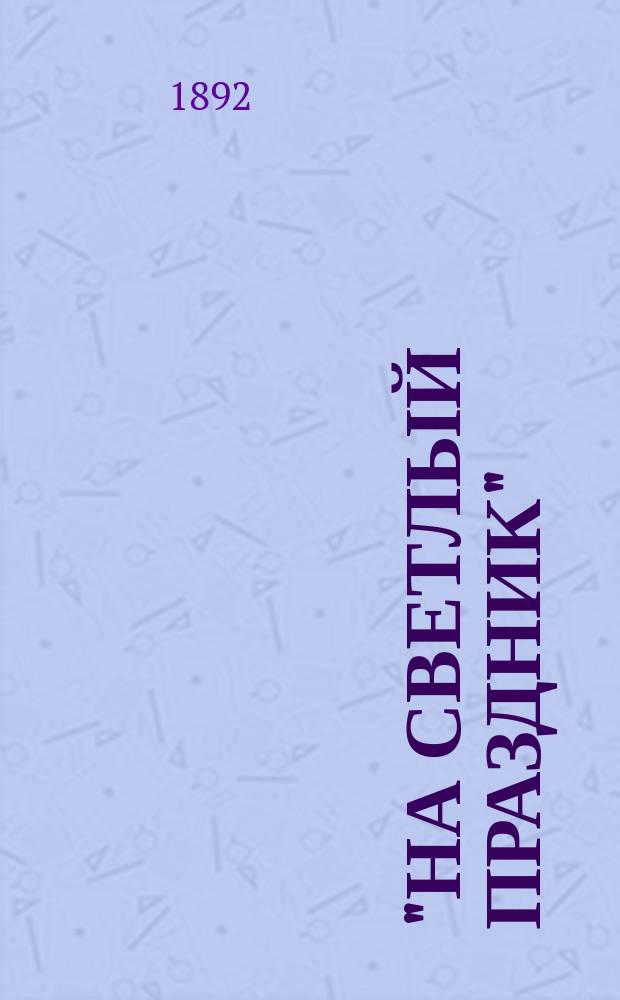 1892

"НА СВЕТЛЫЙ ПРАЗДНИК"